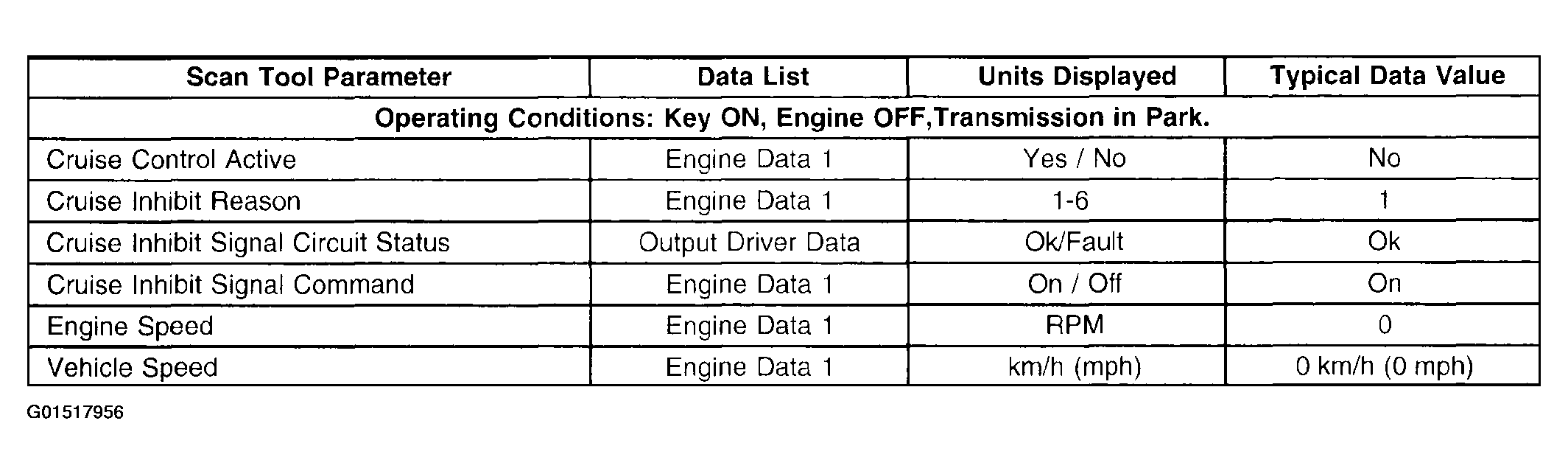 | Scan Tool Parameter | Data List | Units Displayed | Typical Data Value |
|---|---|---|---|
| Operating Conditions: Key ON, Engine OFF,Transmission in Park. | | | |
| Cruise Control Active | Engine Data 1 | Yes / No | No |
| Cruise Inhibit Reason | Engine Data 1 | 1-6 | 1 |
| Cruise Inhibit Signal Circuit Status | Output Driver Data | Ok/Fault | Ok |
| Cruise Inhibit Signal Command | Engine Data 1 | On / Off | On |
| Engine Speed | Engine Data 1 | RPM | 0 |
| Vehicle Speed | Engine Data 1 | km/h (mph) | 0 km/h (0 mph) |

G01517956